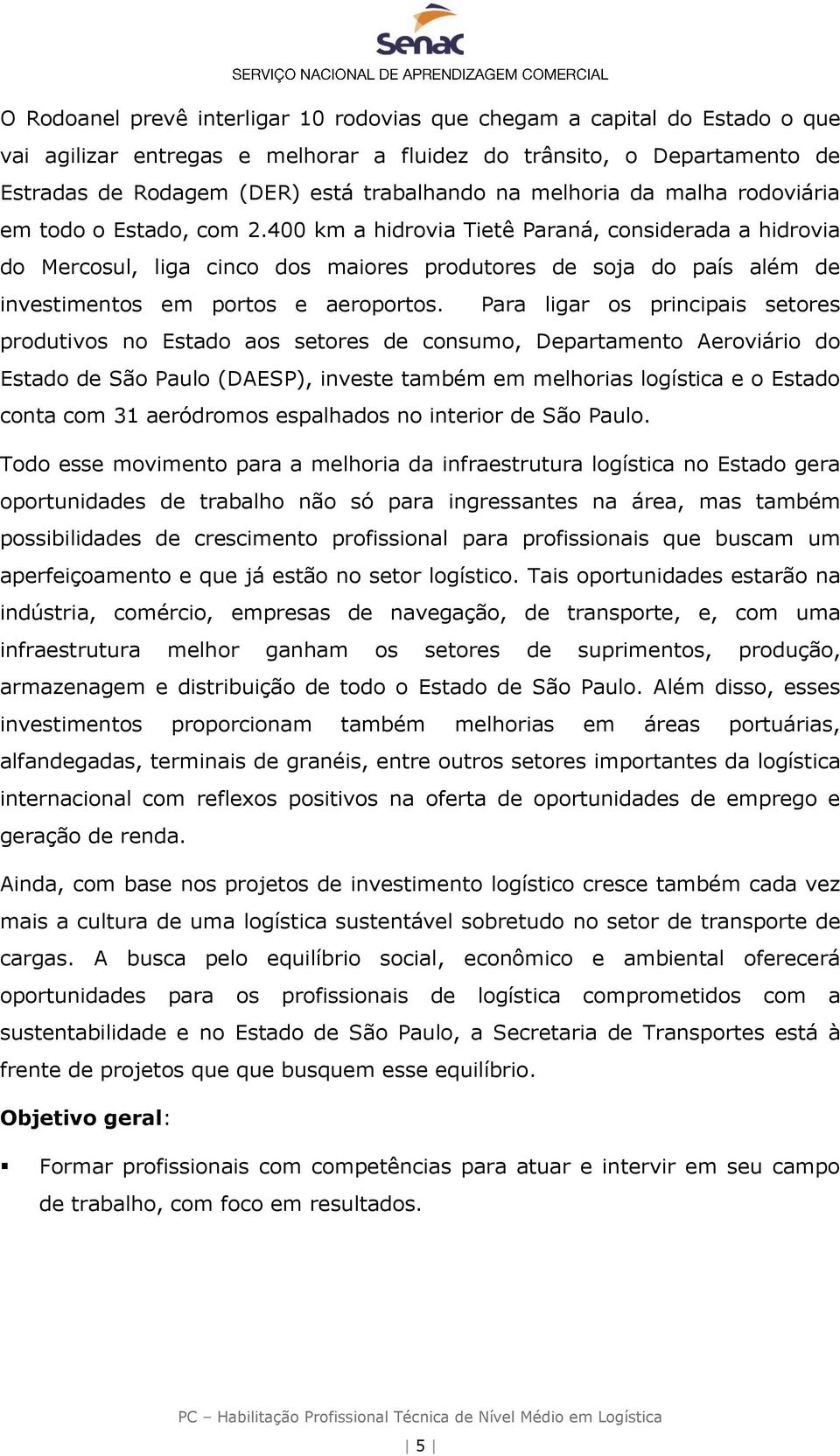 Senac
SERVIÇO NACIONAL DE APRENDIZAGEM COMERCIAL

O Rodoanel prevê interligar 10 rodovias que chegam a capital do Estado o que vai agilizar entregas e melhorar a fluidez do trânsito, o Departamento de Estradas de Rodagem (DER) está trabalhando na melhoria da malha rodoviária em todo o Estado, com 2.400 km a hidrovia Tietê Paraná, considerada a hidrovia do Mercosul, liga cinco dos maiores produtores de soja do país além de investimentos em portos e aeroportos. Para ligar os principais setores produtivos no Estado aos setores de consumo, Departamento Aeroviário do Estado de São Paulo (DAESP), investe também em melhorias logística e o Estado conta com 31 aeródromos espalhados no interior de São Paulo.

Todo esse movimento para a melhoria da infraestrutura logística no Estado gera oportunidades de trabalho não só para ingressantes na área, mas também possibilidades de crescimento profissional para profissionais que buscam um aperfeiçoamento e que já estão no setor logístico. Tais oportunidades estarão na indústria, comércio, empresas de navegação, de transporte, e, com uma infraestrutura melhor ganham os setores de suprimentos, produção, armazenagem e distribuição de todo o Estado de São Paulo. Além disso, esses investimentos proporcionam também melhorias em áreas portuárias, alfandegadas, terminais de granéis, entre outros setores importantes da logística internacional com reflexos positivos na oferta de oportunidades de emprego e geração de renda.

Ainda, com base nos projetos de investimento logístico cresce também cada vez mais a cultura de uma logística sustentável sobretudo no setor de transporte de cargas. A busca pelo equilíbrio social, econômico e ambiental oferecerá oportunidades para os profissionais de logística comprometidos com a sustentabilidade e no Estado de São Paulo, a Secretaria de Transportes está à frente de projetos que que busquem esse equilíbrio.

Objetivo geral:

▪ Formar profissionais com competências para atuar e intervir em seu campo de trabalho, com foco em resultados.

PC – Habilitação Profissional Técnica de Nível Médio em Logística

| 5 |